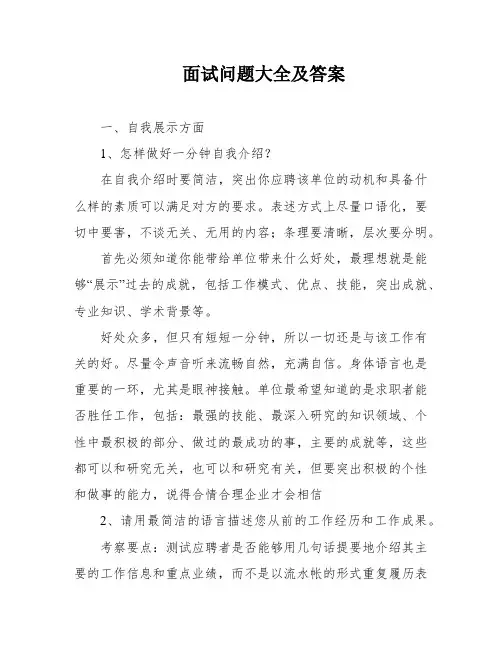 面试问题大全及答案

一、自我展示方面

1、怎样做好一分钟自我介绍？

在自我介绍时要简洁，突出你应聘该单位的动机和具备什么样的素质可以满足对方的要求。表述方式上尽量口语化，要切中要害，不谈无关、无用的内容；条理要清晰，层次要分明。

首先必须知道你能带给单位带来什么好处，最理想就是能够“展示”过去的成就，包括工作模式、优点、技能，突出成就、专业知识、学术背景等。

好处众多，但只有短短一分钟，所以一切还是与该工作有关的好。尽量令声音听来流畅自然，充满自信。身体语言也是重要的一环，尤其是眼神接触。单位最希望知道的是求职者能否胜任工作，包括：最强的技能、最深入研究的知识领域、个性中最积极的部分、做过的最成功的事，主要的成就等，这些都可以和研究无关，也可以和研究有关，但要突出积极的个性和做事的能力，说得合情合理企业才会相信

2、请用最简洁的语言描述您从前的工作经历和工作成果。

考察要点：测试应聘者是否能够用几句话提要地介绍其主要的工作信息和重点业绩，而不是以流水帐的形式重复履历表